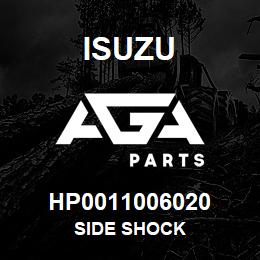 ISUZU

AGA

PARTS

HP0011006020
SIDE SHOCK